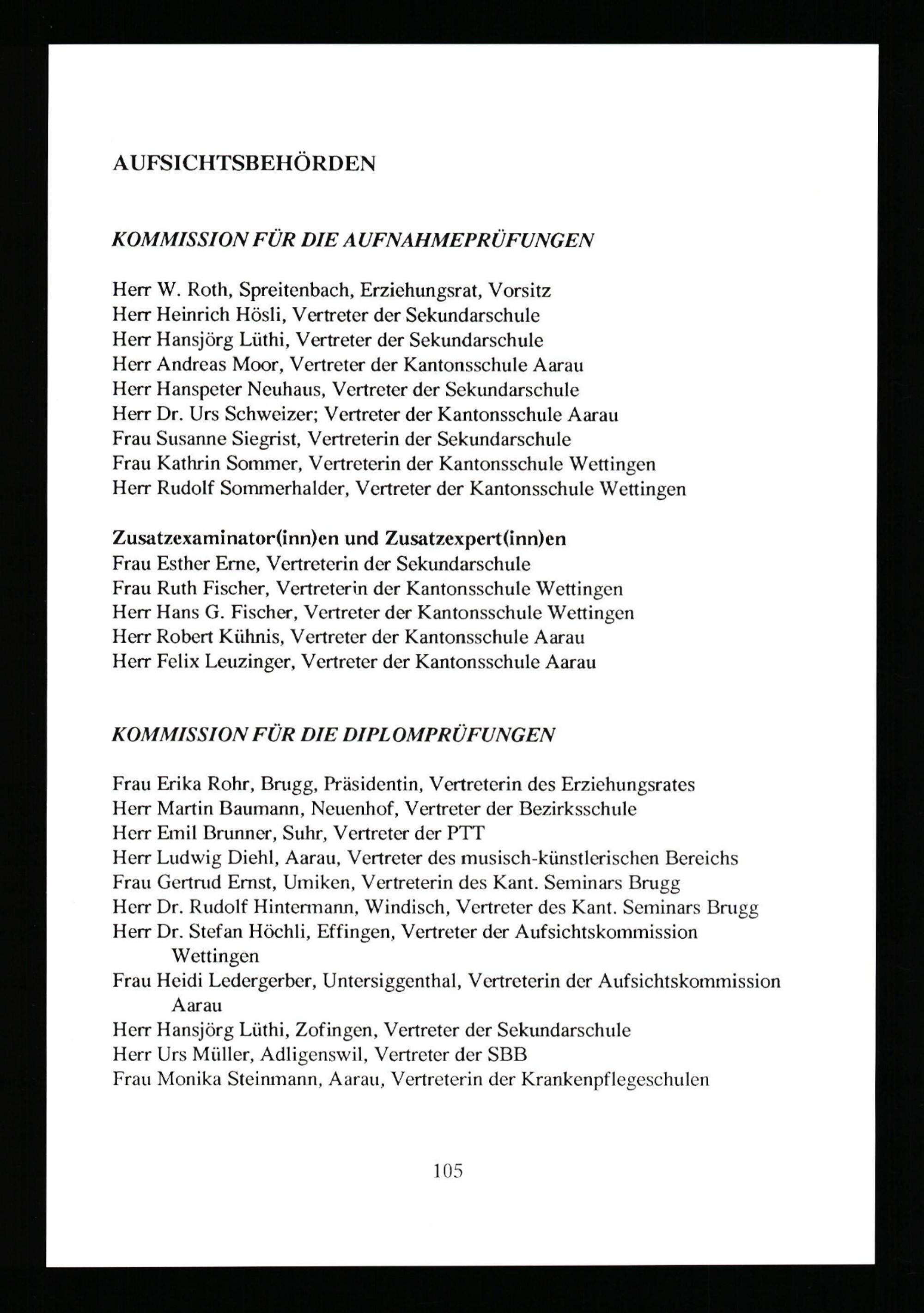 AUFSICHTSBEHÖRDEN

KOMMISSION FÜR DIE AUFNAHMEPRÜFUNGEN

Herr W. Roth, Spreitenbach, Erziehungsrat, Vorsitz
Herr Heinrich Hösli, Vertreter der Sekundarschule
Herr Hansjörg Lüthi, Vertreter der Sekundarschule
Herr Andreas Moor, Vertreter der Kantonsschule Aarau
Herr Hanspeter Neuhaus, Vertreter der Sekundarschule
Herr Dr. Urs Schweizer; Vertreter der Kantonsschule Aarau
Frau Susanne Siegrist, Vertreterin der Sekundarschule
Frau Kathrin Sommer, Vertreterin der Kantonsschule Wettingen
Herr Rudolf Sommerhalder, Vertreter der Kantonsschule Wettingen

Zusatzexaminator(inn)en und Zusatzexpert(inn)en
Frau Esther Erne, Vertreterin der Sekundarschule
Frau Ruth Fischer, Vertreterin der Kantonsschule Wettingen
Herr Hans G. Fischer, Vertreter der Kantonsschule Wettingen
Herr Robert Kühnis, Vertreter der Kantonsschule Aarau
Herr Felix Leuzinger, Vertreter der Kantonsschule Aarau

KOMMISSION FÜR DIE DIPLOMPRÜFUNGEN

Frau Erika Rohr, Brugg, Präsidentin, Vertreterin des Erziehungsrates
Herr Martin Baumann, Neuenhof, Vertreter der Bezirksschule
Herr Emil Brunner, Suhr, Vertreter der PTT
Herr Ludwig Diehl, Aarau, Vertreter des musisch-künstlerischen Bereichs
Frau Gertrud Ernst, Umiken, Vertreterin des Kant. Seminars Brugg
Herr Dr. Rudolf Hintermann, Windisch, Vertreter des Kant. Seminars Brugg
Herr Dr. Stefan Höchli, Effingen, Vertreter der Aufsichtskommission Wettingen
Frau Heidi Ledergerber, Untersiggenthal, Vertreterin der Aufsichtskommission Aarau
Herr Hansjörg Lüthi, Zofingen, Vertreter der Sekundarschule
Herr Urs Müller, Adligenswil, Vertreter der SBB
Frau Monika Steinmann, Aarau, Vertreterin der Krankenpflegeschulen

105